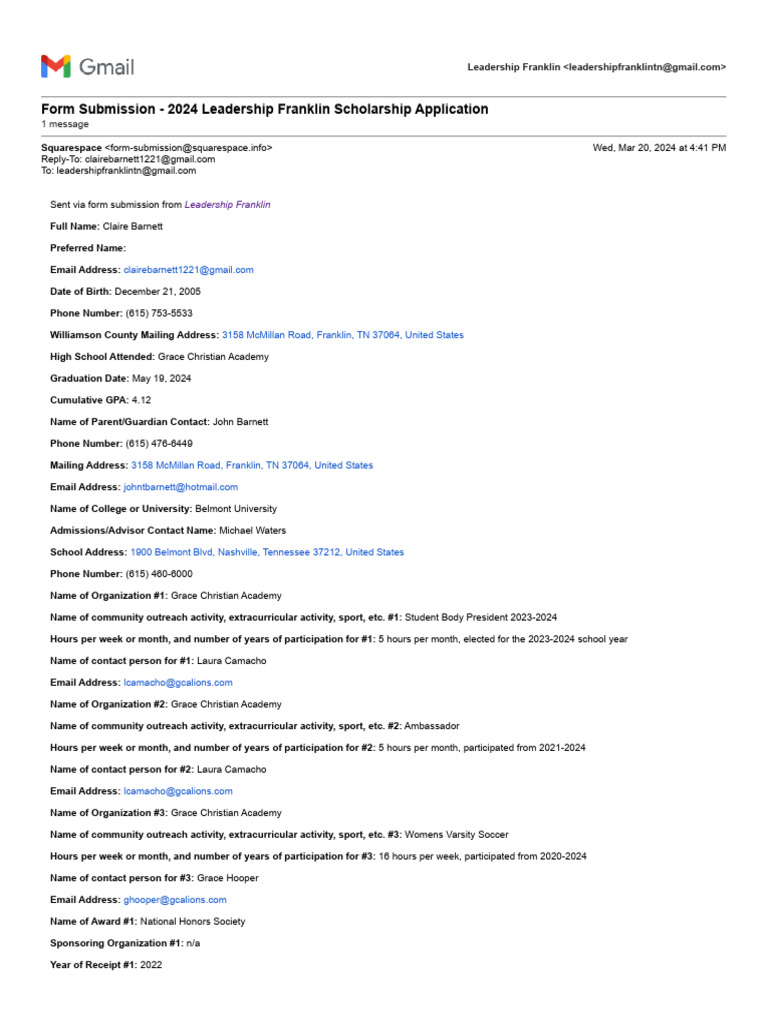 Gmail

Leadership Franklin <leadershipfranklintn@gmail.com>

Form Submission - 2024 Leadership Franklin Scholarship Application
1 message

Squarespace <form-submission@squarespace.info>
Reply-To: clairebarnett1221@gmail.com
To: leadershipfranklintn@gmail.com

Wed, Mar 20, 2024 at 4:41 PM

Sent via form submission from Leadership Franklin

Full Name: Claire Barnett

Preferred Name:

Email Address: clairebarnett1221@gmail.com

Date of Birth: December 21, 2005

Phone Number: (615) 753-5533

Williamson County Mailing Address: 3158 McMillan Road, Franklin, TN 37064, United States

High School Attended: Grace Christian Academy

Graduation Date: May 19, 2024

Cumulative GPA: 4.12

Name of Parent/Guardian Contact: John Barnett

Phone Number: (615) 476-6449

Mailing Address: 3158 McMillan Road, Franklin, TN 37064, United States

Email Address: johntbarnett@hotmail.com

Name of College or University: Belmont University

Admissions/Advisor Contact Name: Michael Waters

School Address: 1900 Belmont Blvd, Nashville, Tennessee 37212, United States

Phone Number: (615) 460-6000

Name of Organization #1: Grace Christian Academy

Name of community outreach activity, extracurricular activity, sport, etc. #1: Student Body President 2023-2024

Hours per week or month, and number of years of participation for #1: 5 hours per month, elected for the 2023-2024 school year

Name of contact person for #1: Laura Camacho

Email Address: lcamacho@gcalions.com

Name of Organization #2: Grace Christian Academy

Name of community outreach activity, extracurricular activity, sport, etc. #2: Ambassador

Hours per week or month, and number of years of participation for #2: 5 hours per month, participated from 2021-2024

Name of contact person for #2: Laura Camacho

Email Address: lcamacho@gcalions.com

Name of Organization #3: Grace Christian Academy

Name of community outreach activity, extracurricular activity, sport, etc. #3: Womens Varsity Soccer

Hours per week or month, and number of years of participation for #3: 16 hours per week, participated from 2020-2024

Name of contact person for #3: Grace Hooper

Email Address: ghooper@gcalions.com

Name of Award #1: National Honors Society

Sponsoring Organization #1: n/a

Year of Receipt #1: 2022